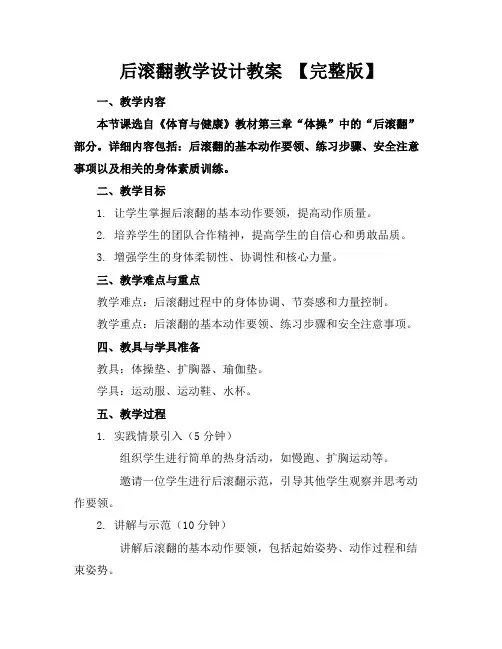 后滚翻教学设计教案 【完整版】

一、教学内容

本节课选自《体育与健康》教材第三章“体操”中的“后滚翻”部分。详细内容包括：后滚翻的基本动作要领、练习步骤、安全注意事项以及相关的身体素质训练。

二、教学目标

1. 让学生掌握后滚翻的基本动作要领，提高动作质量。

2. 培养学生的团队合作精神，提高学生的自信心和勇敢品质。

3. 增强学生的身体柔韧性、协调性和核心力量。

三、教学难点与重点

教学难点：后滚翻过程中的身体协调、节奏感和力量控制。

教学重点：后滚翻的基本动作要领、练习步骤和安全注意事项。

四、教具与学具准备

教具：体操垫、扩胸器、瑜伽垫。

学具：运动服、运动鞋、水杯。

五、教学过程

1. 实践情景引入（5 分钟）

组织学生进行简单的热身活动，如慢跑、扩胸运动等。

邀请一位学生进行后滚翻示范，引导其他学生观察并思考动作要领。

2. 讲解与示范（10 分钟）

讲解后滚翻的基本动作要领，包括起始姿势、动作过程和结束姿势。